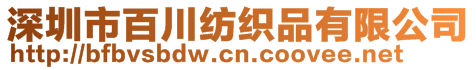 深圳市百川纺织品有限公司
http://bfbvsbdw.cn.coovee.net